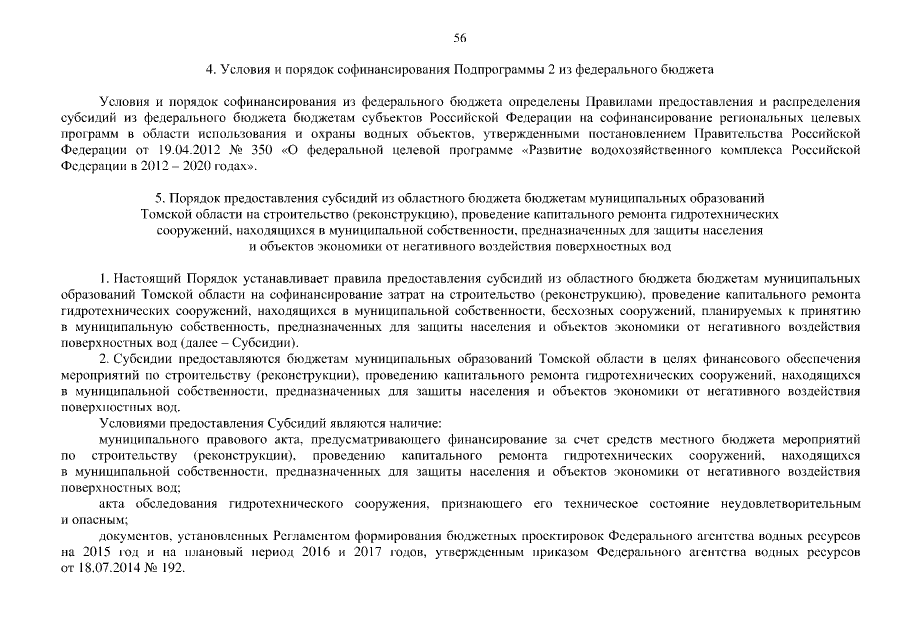 56

4. Условия и порядок софинансирования Подпрограммы 2 из федерального бюджета

Условия и порядок софинансирования из федерального бюджета определены Правилами предоставления и распределения субсидий из федерального бюджета бюджетам субъектов Российской Федерации на софинансирование региональных целевых программ в области использования и охраны водных объектов, утвержденными постановлением Правительства Российской Федерации от 19.04.2012 № 350 «О федеральной целевой программе «Развитие водохозяйственного комплекса Российской Федерации в 2012 – 2020 годах».

5. Порядок предоставления субсидий из областного бюджета бюджетам муниципальных образований Томской области на строительство (реконструкцию), проведение капитального ремонта гидротехнических сооружений, находящихся в муниципальной собственности, предназначенных для защиты населения и объектов экономики от негативного воздействия поверхностных вод

1. Настоящий Порядок устанавливает правила предоставления субсидий из областного бюджета бюджетам муниципальных образований Томской области на софинансирование затрат на строительство (реконструкцию), проведение капитального ремонта гидротехнических сооружений, находящихся в муниципальной собственности, бесхозных сооружений, планируемых к принятию в муниципальную собственность, предназначенных для защиты населения и объектов экономики от негативного воздействия поверхностных вод (далее – Субсидии).

2. Субсидии предоставляются бюджетам муниципальных образований Томской области в целях финансового обеспечения мероприятий по строительству (реконструкции), проведению капитального ремонта гидротехнических сооружений, находящихся в муниципальной собственности, предназначенных для защиты населения и объектов экономики от негативного воздействия поверхностных вод.

Условиями предоставления Субсидий являются наличие:

муниципального правового акта, предусматривающего финансирование за счет средств местного бюджета мероприятий по строительству (реконструкции), проведению капитального ремонта гидротехнических сооружений, находящихся в муниципальной собственности, предназначенных для защиты населения и объектов экономики от негативного воздействия поверхностных вод;

акта обследования гидротехнического сооружения, признающего его техническое состояние неудовлетворительным и опасным;

документов, установленных Регламентом формирования бюджетных проектировок Федерального агентства водных ресурсов на 2015 год и на плановый период 2016 и 2017 годов, утвержденным приказом Федерального агентства водных ресурсов от 18.07.2014 № 192.